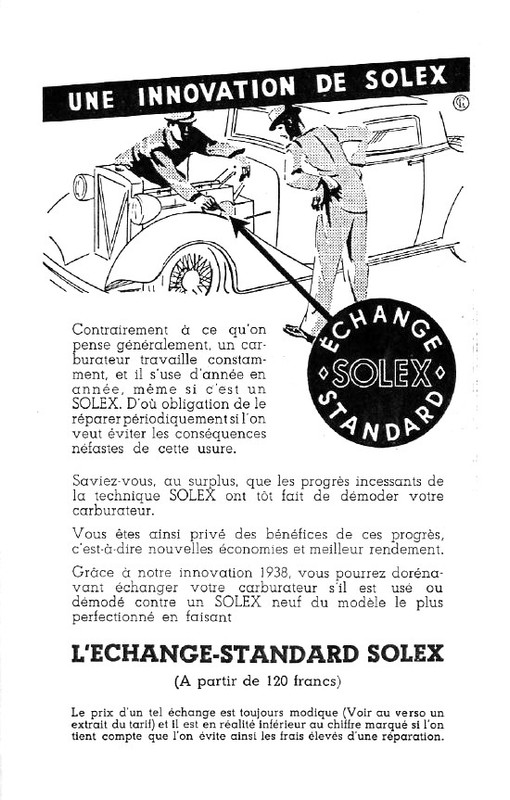 UNE INNOVATION DE SOLEX

ÉCHANGE
SOLEX
STANDARD

Contrairement à ce qu'on pense généralement, un carburateur travaille constamment, et il s'use d'année en année, même si c'est un SOLEX. D'où obligation de le réparer périodiquement si l'on veut éviter les conséquences néfastes de cette usure.

Saviez-vous, au surplus, que les progrès incessants de la technique SOLEX ont tôt fait de démoder votre carburateur.

Vous êtes ainsi privé des bénéfices de ces progrès, c'est-à-dire nouvelles économies et meilleur rendement.

Grâce à notre innovation 1938, vous pourrez dorénavant échanger votre carburateur s'il est usé ou démodé contre un SOLEX neuf du modèle le plus perfectionné en faisant

L'ECHANGE-STANDARD SOLEX

(A partir de 120 francs)

Le prix d'un tel échange est toujours modique (Voir au verso un extrait du tarif) et il est en réalité inférieur au chiffre marqué si l'on tient compte que l'on évite ainsi les frais élevés d'une réparation.